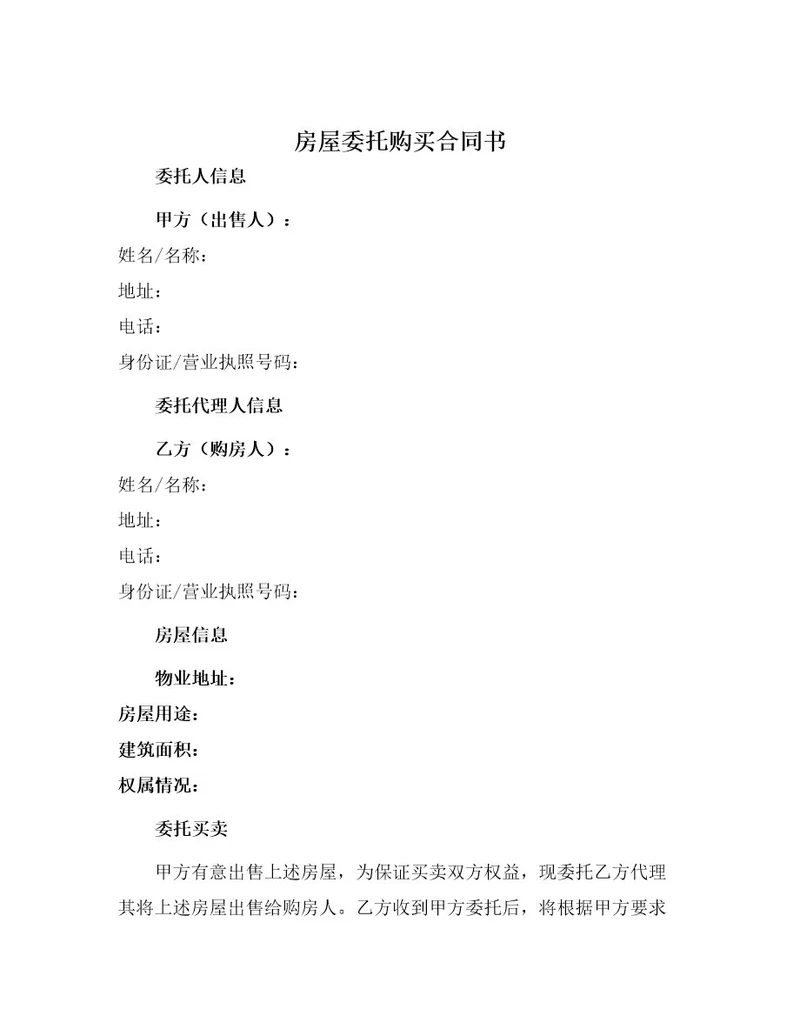 房屋委托购买合同书

委托人信息

甲方（出售人）：

姓名/名称：

地址：

电话：

身份证/营业执照号码：

委托代理人信息

乙方（购房人）：

姓名/名称：

地址：

电话：

身份证/营业执照号码：

房屋信息

物业地址：

房屋用途：

建筑面积：

权属情况：

委托买卖

甲方有意出售上述房屋，为保证买卖双方权益，现委托乙方代理其将上述房屋出售给购房人。乙方收到甲方委托后，将根据甲方要求